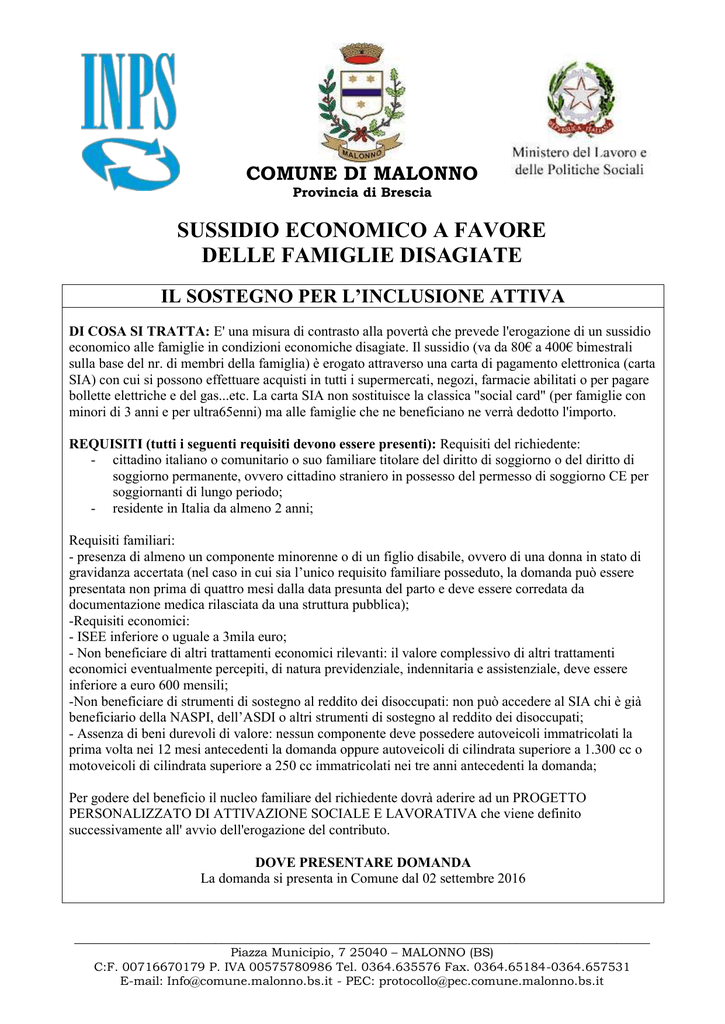 INPS

MALONNO

COMUNE DI MALONNO
Provincia di Brescia

REPUBBLICA ITALIANA

Ministero del Lavoro e delle Politiche Sociali

SUSSIDIO ECONOMICO A FAVORE DELLE FAMIGLIE DISAGIATE

IL SOSTEGNO PER L'INCLUSIONE ATTIVA

DI COSA SI TRATTA: E' una misura di contrasto alla povertà che prevede l'erogazione di un sussidio economico alle famiglie in condizioni economiche disagiate. Il sussidio (va da 80€ a 400€ bimestrali sulla base del nr. di membri della famiglia) è erogato attraverso una carta di pagamento elettronica (carta SIA) con cui si possono effettuare acquisti in tutti i supermercati, negozi, farmacie abilitati o per pagare bollette elettriche e del gas...etc. La carta SIA non sostituisce la classica "social card" (per famiglie con minori di 3 anni e per ultra65enni) ma alle famiglie che ne beneficiano ne verrà dedotto l'importo.

REQUISITI (tutti i seguenti requisiti devono essere presenti): Requisiti del richiedente:
- cittadino italiano o comunitario o suo familiare titolare del diritto di soggiorno o del diritto di soggiorno permanente, ovvero cittadino straniero in possesso del permesso di soggiorno CE per soggiornanti di lungo periodo;
- residente in Italia da almeno 2 anni;

Requisiti familiari:
- presenza di almeno un componente minorenne o di un figlio disabile, ovvero di una donna in stato di gravidanza accertata (nel caso in cui sia l'unico requisito familiare posseduto, la domanda può essere presentata non prima di quattro mesi dalla data presunta del parto e deve essere corredata da documentazione medica rilasciata da una struttura pubblica);
-Requisiti economici:
- ISEE inferiore o uguale a 3mila euro;
- Non beneficiare di altri trattamenti economici rilevanti: il valore complessivo di altri trattamenti economici eventualmente percepiti, di natura previdenziale, indennitaria e assistenziale, deve essere inferiore a euro 600 mensili;
-Non beneficiare di strumenti di sostegno al reddito dei disoccupati: non può accedere al SIA chi è già beneficiario della NASPI, dell'ASDI o altri strumenti di sostegno al reddito dei disoccupati;
- Assenza di beni durevoli di valore: nessun componente deve possedere autoveicoli immatricolati la prima volta nei 12 mesi antecedenti la domanda oppure autoveicoli di cilindrata superiore a 1.300 cc o motoveicoli di cilindrata superiore a 250 cc immatricolati nei tre anni antecedenti la domanda;

Per godere del beneficio il nucleo familiare del richiedente dovrà aderire ad un PROGETTO PERSONALIZZATO DI ATTIVAZIONE SOCIALE E LAVORATIVA che viene definito successivamente all' avvio dell'erogazione del contributo.

DOVE PRESENTARE DOMANDA
La domanda si presenta in Comune dal 02 settembre 2016

Piazza Municipio, 7 25040 – MALONNO (BS)
C:F. 00716670179 P. IVA 00575780986 Tel. 0364.635576 Fax. 0364.65184-0364.657531
E-mail: Info@comune.malonno.bs.it - PEC: protocollo@pec.comune.malonno.bs.it